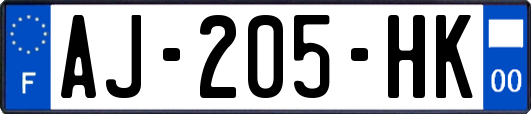 F
AJ-205-HK
00